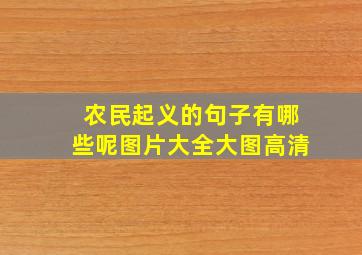 农民起义的句子有哪些呢图片大全大图高清